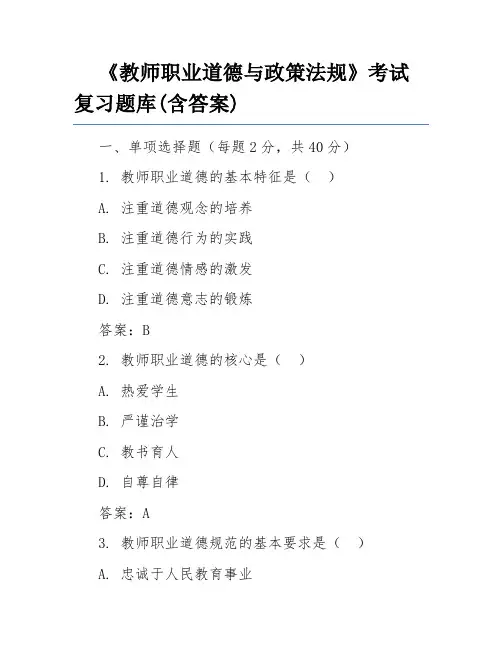 《教师职业道德与政策法规》考试复习题库(含答案)

一、单项选择题（每题 2 分，共 40 分）

1. 教师职业道德的基本特征是（ ）

A. 注重道德观念的培养

B. 注重道德行为的实践

C. 注重道德情感的激发

D. 注重道德意志的锻炼

答案：B

2. 教师职业道德的核心是（ ）

A. 热爱学生

B. 严谨治学

C. 教书育人

D. 自尊自律

答案：A

3. 教师职业道德规范的基本要求是（ ）

A. 忠诚于人民教育事业